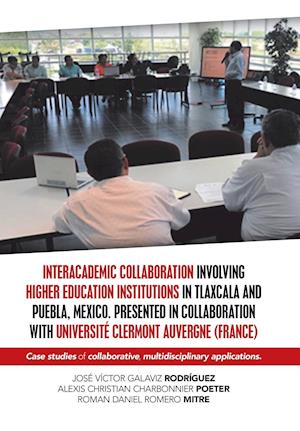 INTERACADEMIC COLLABORATION INVOLVING HIGHER EDUCATION INSTITUTIONS IN TLAXCALA AND PUEBLA, MEXICO. PRESENTED IN COLLABORATION WITH UNIVERSITÉ CLERMONT AUVERGNE (FRANCE)

Case studies of collaborative, multidisciplinary applications.

JOSÉ VÍCTOR GALAVIZ RODRÍGUEZ
ALEXIS CHRISTIAN CHARBONNIER POETER
ROMAN DANIEL ROMERO MITRE